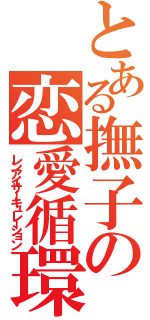 とある撫子の恋愛循環

レンアイサーキュレーション